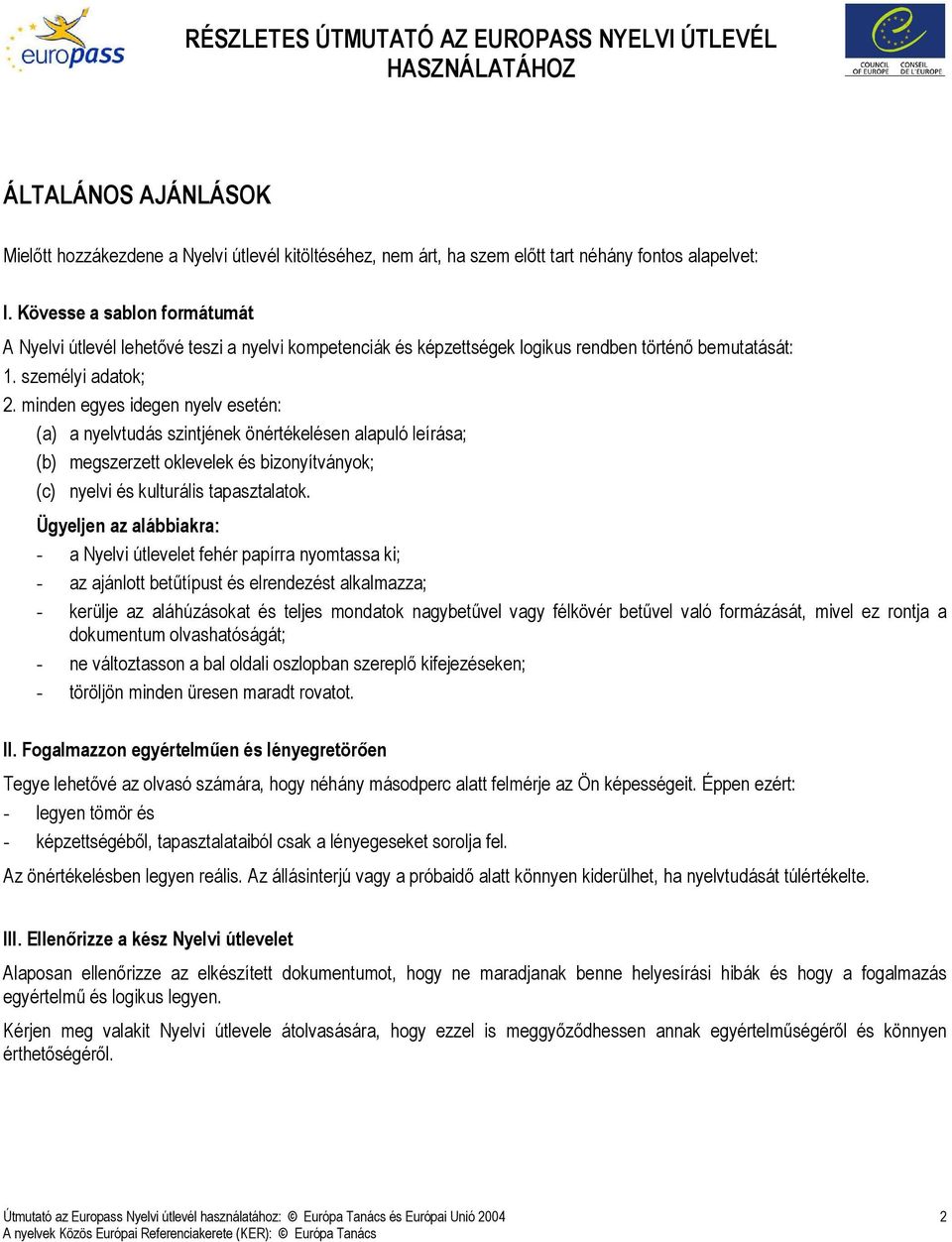 europass

RÉSZLETES ÚTMUTATÓ AZ EUROPASS NYELVI ÚTLEVÉL HASZNÁLATÁHOZ

COUNCIL OF EUROPE CONSEIL DE L'EUROPE

ÁLTALÁNOS AJÁNLÁSOK

Mielőtt hozzákezdene a Nyelvi útlevél kitöltéséhez, nem árt, ha szem előtt tart néhány fontos alapelvet:

I. Kövesse a sablon formátumát

A Nyelvi útlevél lehetővé teszi a nyelvi kompetenciák és képzettségek logikus rendben történő bemutatását:

1. személyi adatok;

2. minden egyes idegen nyelv esetén:

(a) a nyelvtudás szintjének önértékelésen alapuló leírása;

(b) megszerzett oklevelek és bizonyítványok;

(c) nyelvi és kulturális tapasztalatok.

Ügyeljen az alábbiakra:

- a Nyelvi útlevelet fehér papírra nyomtassa ki;

- az ajánlott betűtípust és elrendezést alkalmazza;

- kerülje az aláhúzásokat és teljes mondatok nagybetűvel vagy félkövér betűvel való formázását, mivel ez rontja a dokumentum olvashatóságát;

- ne változtasson a bal oldali oszlopban szereplő kifejezéseken;

- töröljön minden üresen maradt rovatot.

II. Fogalmazzon egyértelműen és lényegretörően

Tegye lehetővé az olvasó számára, hogy néhány másodperc alatt felmérje az Ön képességeit. Éppen ezért:

- legyen tömör és

- képzettségéből, tapasztalataiból csak a lényegeseket sorolja fel.

Az önértékelésben legyen reális. Az állásinterjú vagy a próbaidő alatt könnyen kiderülhet, ha nyelvtudását túlértékelte.

III. Ellenőrizze a kész Nyelvi útlevelet

Alaposan ellenőrizze az elkészített dokumentumot, hogy ne maradjanak benne helyesírási hibák és hogy a fogalmazás egyértelmű és logikus legyen.

Kérjen meg valakit Nyelvi útlevele átolvasására, hogy ezzel is meggyőződhessen annak egyértelműségéről és könnyen érthetőségéről.

Útmutató az Europass Nyelvi útlevél használatához: © Európa Tanács és Európai Unió 2004
A nyelvek Közös Európai Referenciakerete (KER): © Európa Tanács

2